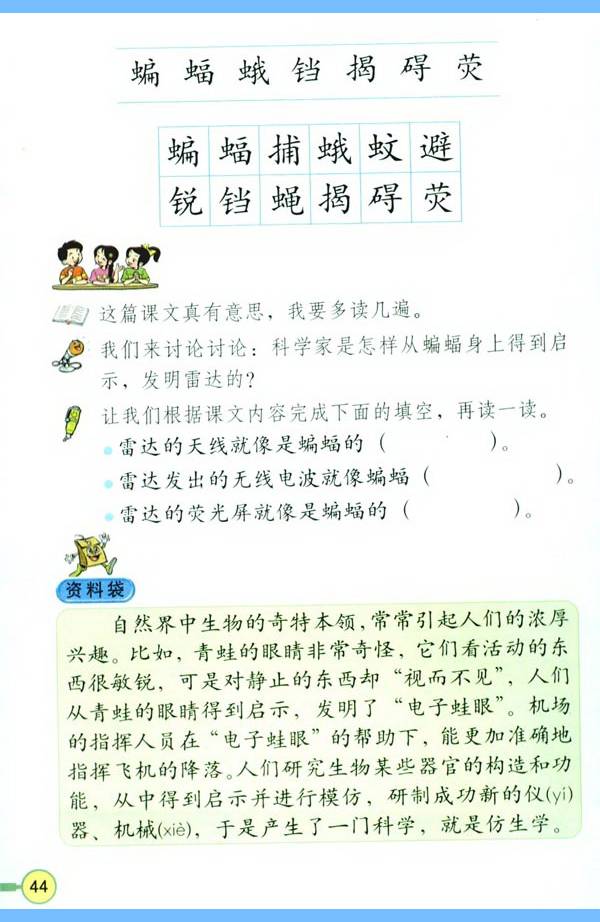 蝙 蝠 蛾 铛 揭 碍 荧

| 蝙 | 蝠 | 捕 | 蛾 | 蚊 | 避 |
|---|---|---|---|---|---|
| 锐 | 铛 | 蝇 | 揭 | 碍 | 荧 |

这篇课文真有意思，我要多读几遍。

我们来讨论讨论：科学家是怎样从蝙蝠身上得到启示，发明雷达的？

让我们根据课文内容完成下面的填空，再读一读。

雷达的天线就像是蝙蝠的（　　　）。

雷达发出的无线电波就像蝙蝠（　　　　　）。

雷达的荧光屏就像是蝙蝠的（　　　）。

资料袋

自然界中生物的奇特本领，常常引起人们的浓厚兴趣。比如，青蛙的眼睛非常奇怪，它们看活动的东西很敏锐，可是对静止的东西却“视而不见”，人们从青蛙的眼睛得到启示，发明了“电子蛙眼”。机场的指挥人员在“电子蛙眼”的帮助下，能更加准确地指挥飞机的降落。人们研究生物某些器官的构造和功能，从中得到启示并进行模仿，研制成功新的仪(yí)器、机械(xiè)，于是产生了一门科学，就是仿生学。

44